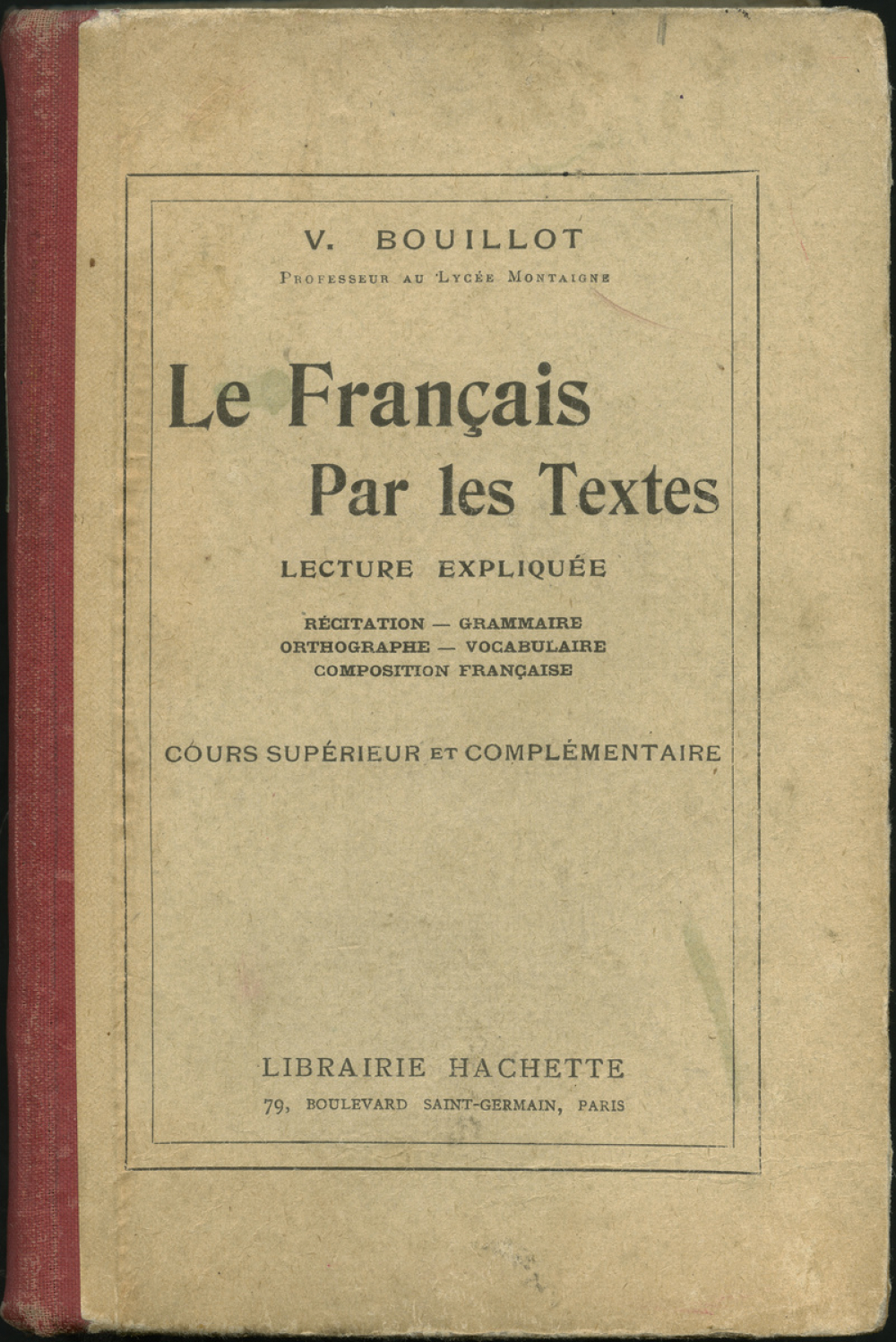 V. BOUILLOT
Professeur au Lycée Montaigne

Le Français
Par les Textes

LECTURE EXPLIQUÉE

RÉCITATION — GRAMMAIRE
ORTHOGRAPHE — VOCABULAIRE
COMPOSITION FRANÇAISE

COURS SUPÉRIEUR ET COMPLÉMENTAIRE

LIBRAIRIE HACHETTE
79, BOULEVARD SAINT-GERMAIN, PARIS